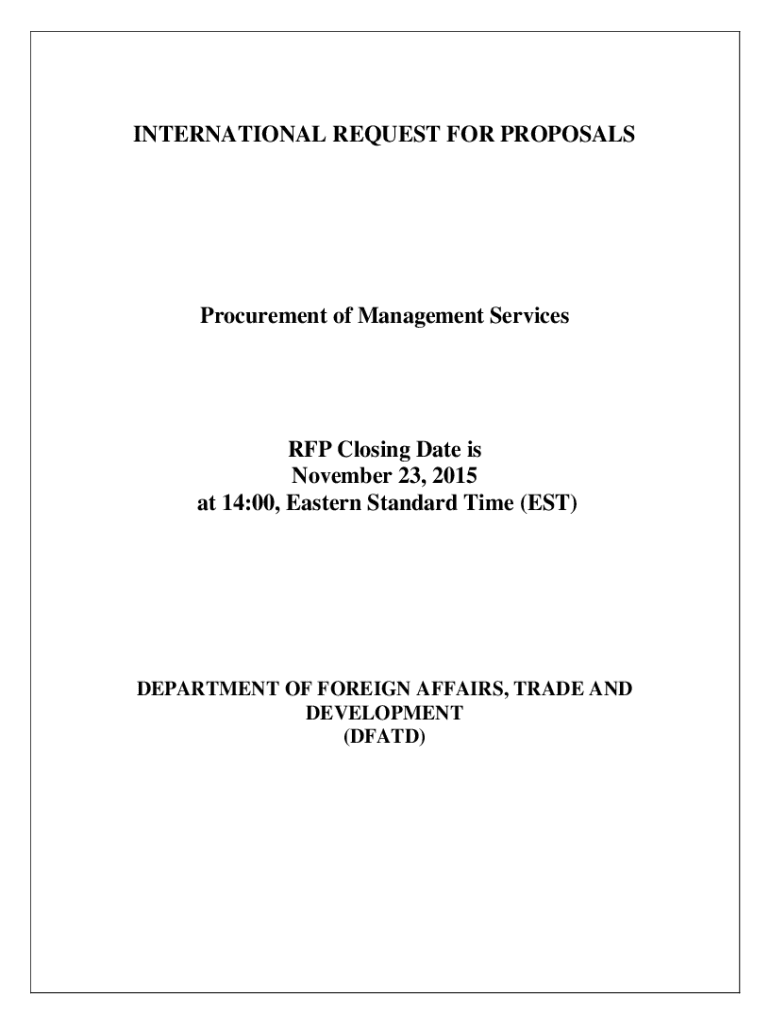 INTERNATIONAL REQUEST FOR PROPOSALS

Procurement of Management Services

RFP Closing Date is
November 23, 2015
at 14:00, Eastern Standard Time (EST)

DEPARTMENT OF FOREIGN AFFAIRS, TRADE AND DEVELOPMENT
(DFATD)